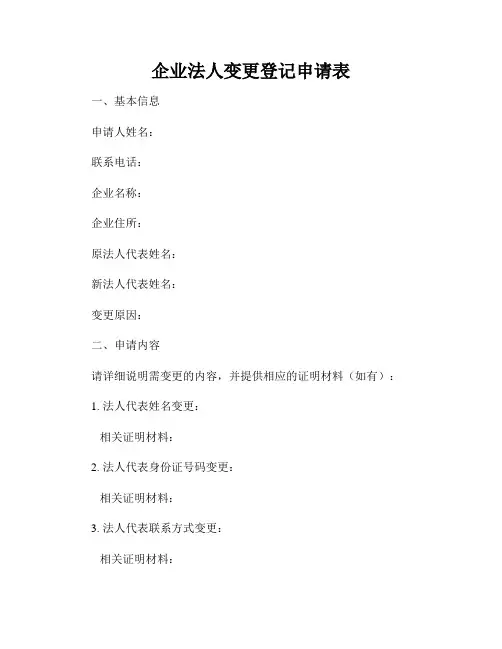 企业法人变更登记申请表

一、基本信息

申请人姓名：

联系电话：

企业名称：

企业住所：

原法人代表姓名：

新法人代表姓名：

变更原因：

二、申请内容

请详细说明需变更的内容，并提供相应的证明材料（如有）：

1. 法人代表姓名变更：

相关证明材料：

2. 法人代表身份证号码变更：

相关证明材料：

3. 法人代表联系方式变更：

相关证明材料：